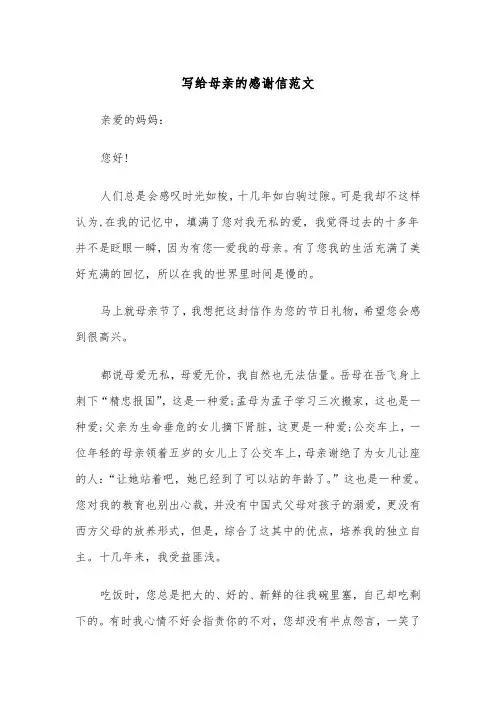 写给母亲的感谢信范文

亲爱的妈妈：

您好！

人们总是会感叹时光如梭，十几年如白驹过隙。可是我却不这样认为.在我的记忆中，填满了您对我无私的爱，我觉得过去的十多年并不是眨眼一瞬，因为有您—爱我的母亲。有了您我的生活充满了美好充满的回忆，所以在我的世界里时间是慢的。

马上就母亲节了，我想把这封信作为您的节日礼物，希望您会感到很高兴。

都说母爱无私，母爱无价，我自然也无法估量。岳母在岳飞身上刺下“精忠报国”，这是一种爱;孟母为孟子学习三次搬家，这也是一种爱;父亲为生命垂危的女儿摘下肾脏，这更是一种爱;公交车上，一位年轻的母亲领着五岁的女儿上了公交车上，母亲谢绝了为女儿让座的人:“让她站着吧，她已经到了可以站的年龄了。”这也是一种爱。您对我的教育也别出心裁，并没有中国式父母对孩子的溺爱，更没有西方父母的放养形式，但是，综合了这其中的优点，培养我的独立自主。十几年来，我受益匪浅。

吃饭时，您总是把大的、好的、新鲜的往我碗里塞，自己却吃剩下的。有时我心情不好会指责你的不对，您却没有半点怨言，一笑了